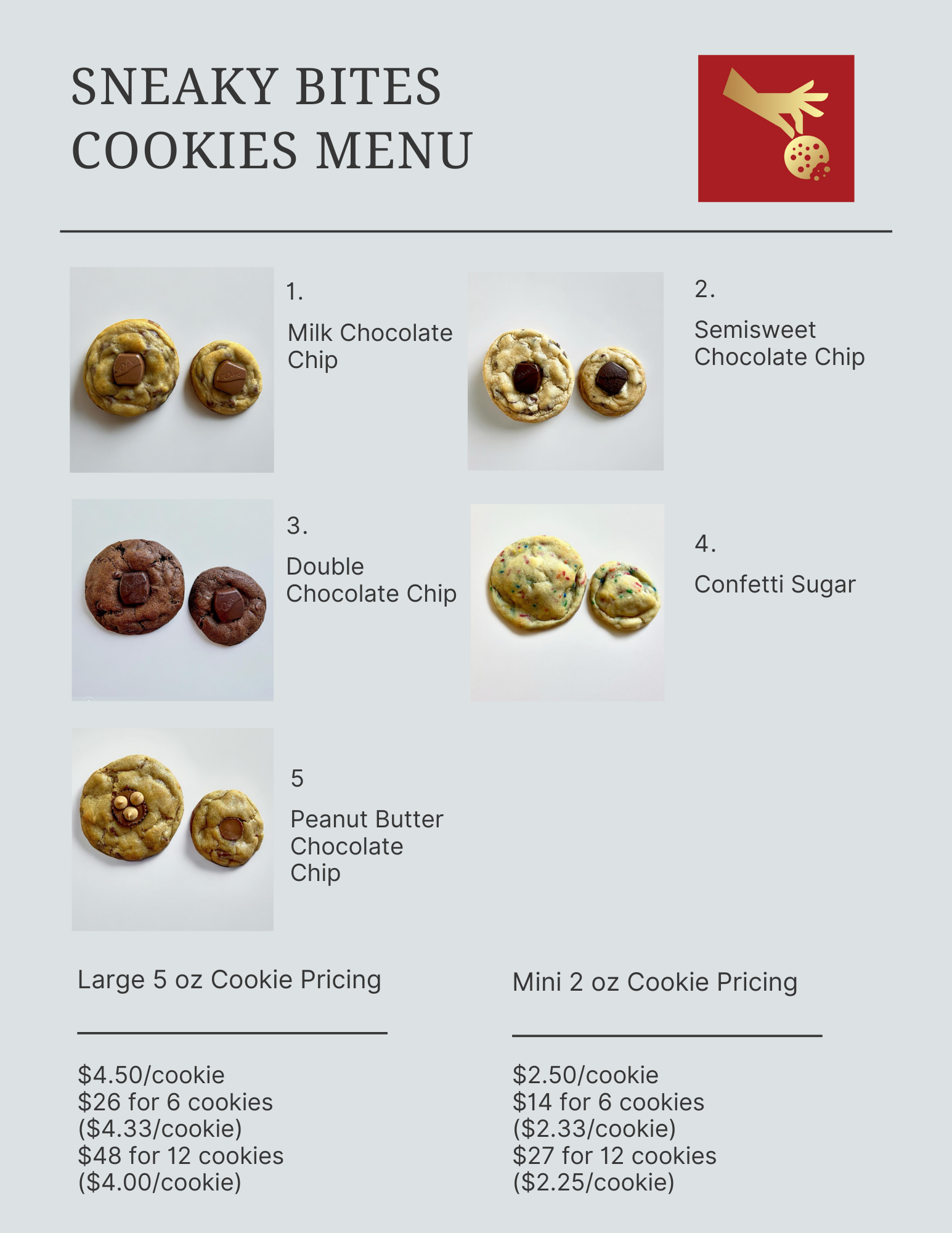 SNEAKY BITES
COOKIES MENU

1.

Milk Chocolate Chip

2.

Semisweet Chocolate Chip

3.

Double Chocolate Chip

4.

Confetti Sugar

5

Peanut Butter Chocolate Chip

Large 5 oz Cookie Pricing

$4.50/cookie
$26 for 6 cookies
($4.33/cookie)
$48 for 12 cookies
($4.00/cookie)

Mini 2 oz Cookie Pricing

$2.50/cookie
$14 for 6 cookies
($2.33/cookie)
$27 for 12 cookies
($2.25/cookie)